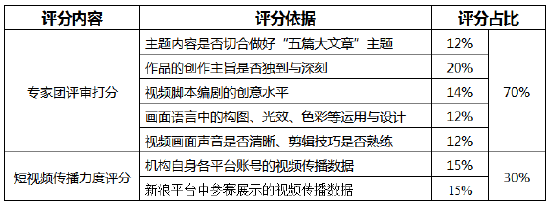 | 评分内容 | 评分依据 | 评分占比 | |
|---|---|---|---|
| 专家团评审打分 | 主题内容是否切合做好“五篇大文章”主题 | 12% | 70% |
| | 作品的创作主旨是否独到与深刻 | 20% | |
| | 视频脚本编剧的创意水平 | 14% | |
| | 画面语言中的构图、光效、色彩等运用与设计 | 12% | |
| | 视频画面声音是否清晰、剪辑技巧是否熟练 | 12% | |
| 短视频传播力度评分 | 机构自身各平台账号的视频传播数据 | 15% | 30% |
| | 新浪平台中参赛展示的视频传播数据 | 15% | |